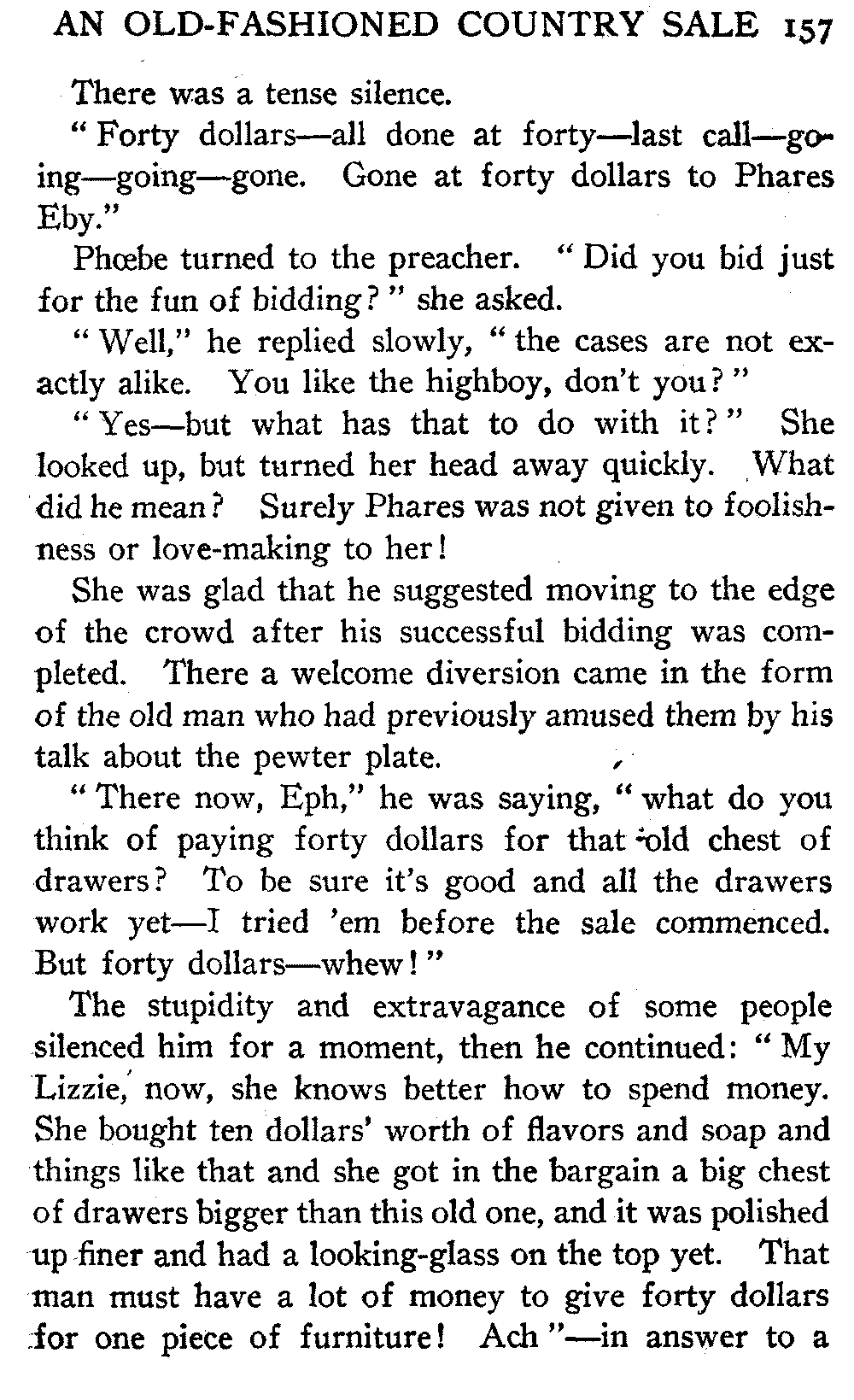 AN OLD-FASHIONED COUNTRY SALE 157

There was a tense silence.

"Forty dollars—all done at forty—last call—going—going—gone. Gone at forty dollars to Phares Eby."

Phœbe turned to the preacher. "Did you bid just for the fun of bidding?" she asked.

"Well," he replied slowly, "the cases are not exactly alike. You like the highboy, don't you?"

"Yes—but what has that to do with it?" She looked up, but turned her head away quickly. What did he mean? Surely Phares was not given to foolishness or love-making to her!

She was glad that he suggested moving to the edge of the crowd after his successful bidding was completed. There a welcome diversion came in the form of the old man who had previously amused them by his talk about the pewter plate.

"There now, Eph," he was saying, "what do you think of paying forty dollars for that old chest of drawers? To be sure it's good and all the drawers work yet—I tried 'em before the sale commenced. But forty dollars—whew!"

The stupidity and extravagance of some people silenced him for a moment, then he continued: "My Lizzie, now, she knows better how to spend money. She bought ten dollars' worth of flavors and soap and things like that and she got in the bargain a big chest of drawers bigger than this old one, and it was polished up finer and had a looking-glass on the top yet. That man must have a lot of money to give forty dollars for one piece of furniture! Ach"—in answer to a